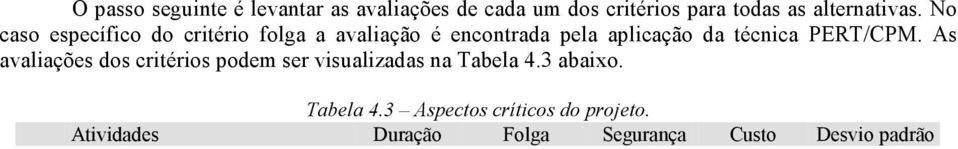 O passo seguinte é levantar as avaliações de cada um dos critérios para todas as alternativas. No caso específico do critério folga a avaliação é encontrada pela aplicação da técnica PERT/CPM. As avaliações dos critérios podem ser visualizadas na Tabela 4.3 abaixo.

Tabela 4.3 – Aspectos críticos do projeto.

| Atividades | Duração | Folga | Segurança | Custo | Desvio padrão |
|---|---|---|---|---|---|